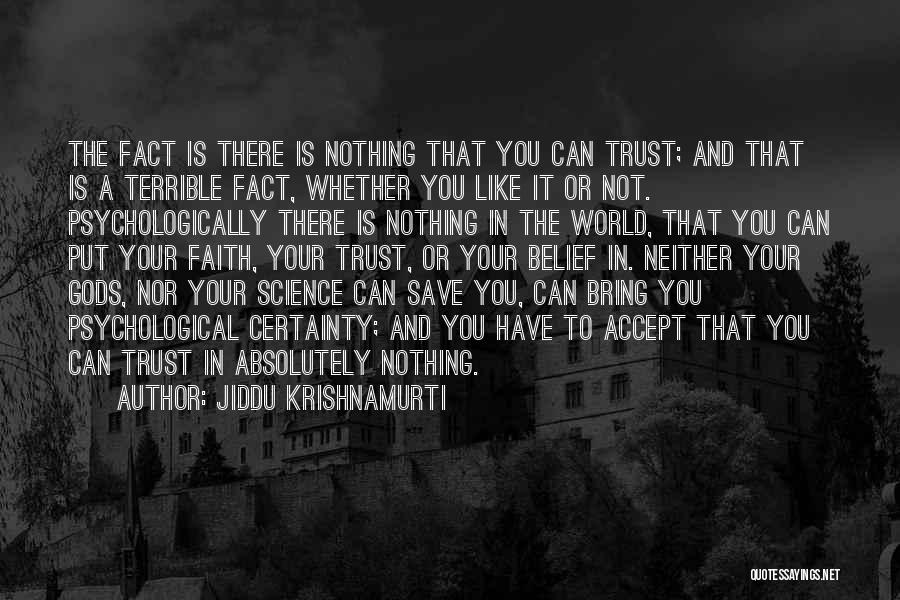 THE FACT IS THERE IS NOTHING THAT YOU CAN TRUST; AND THAT IS A TERRIBLE FACT, WHETHER YOU LIKE IT OR NOT. PSYCHOLOGICALLY THERE IS NOTHING IN THE WORLD, THAT YOU CAN PUT YOUR FAITH, YOUR TRUST, OR YOUR BELIEF IN. NEITHER YOUR GODS, NOR YOUR SCIENCE CAN SAVE YOU, CAN BRING YOU PSYCHOLOGICAL CERTAINTY; AND YOU HAVE TO ACCEPT THAT YOU CAN TRUST IN ABSOLUTELY NOTHING.

AUTHOR: JIDDU KRISHNAMURTI

QUOTESSAYINGS.NET